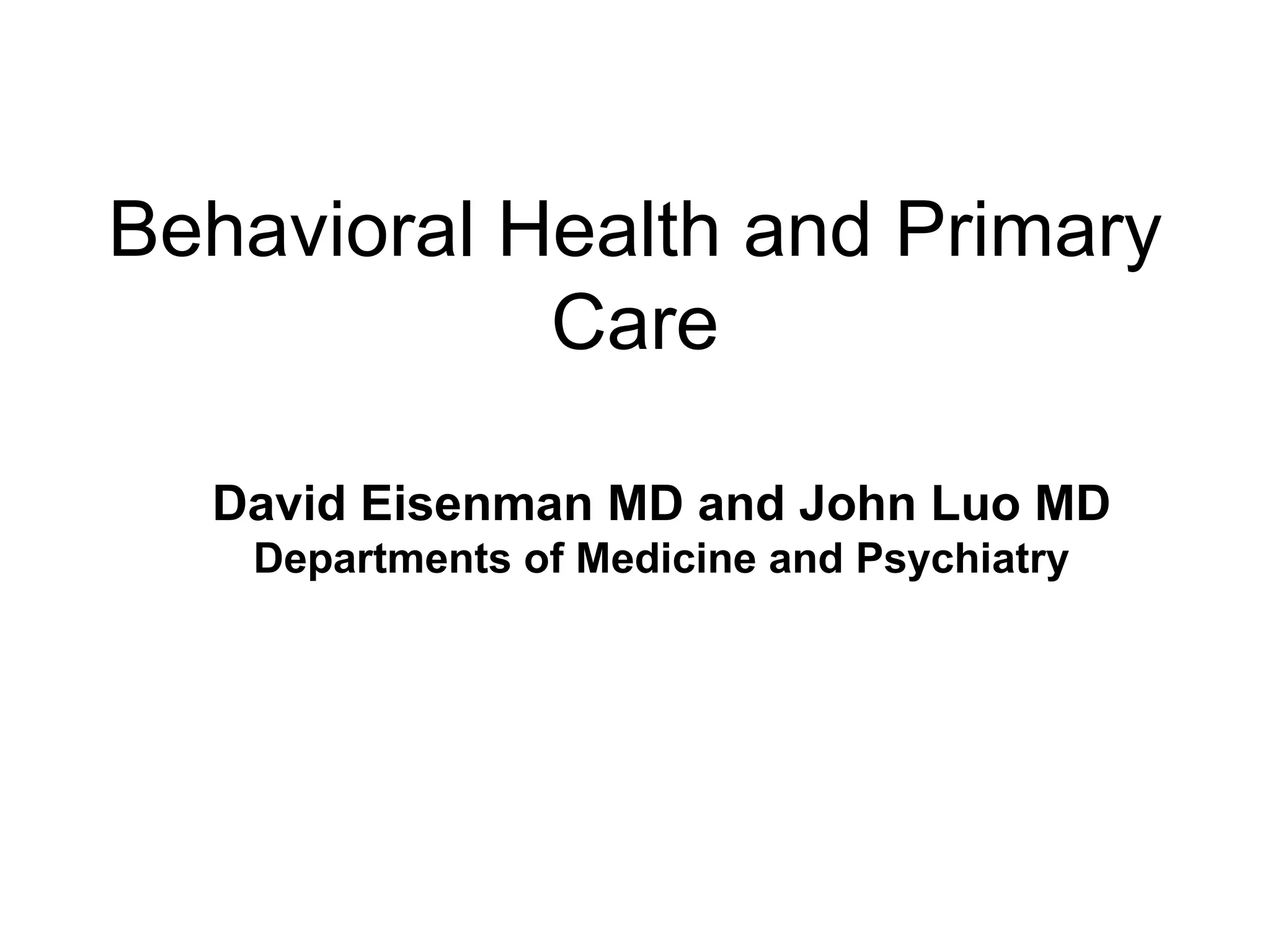 Behavioral Health and Primary Care

David Eisenman MD and John Luo MD
Departments of Medicine and Psychiatry